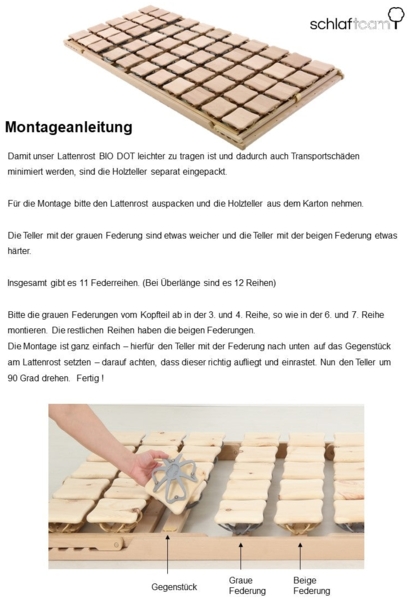 schlafteam

Montageanleitung

Damit unser Lattenrost BIO DOT leichter zu tragen ist und dadurch auch Transportschäden minimiert werden, sind die Holzteller separat eingepackt.

Für die Montage bitte den Lattenrost auspacken und die Holzteller aus dem Karton nehmen.

Die Teller mit der grauen Federung sind etwas weicher und die Teller mit der beigen Federung etwas härter.

Insgesamt gibt es 11 Federreihen. (Bei Überlänge sind es 12 Reihen)

Bitte die grauen Federungen vom Kopfteil ab in der 3. und 4. Reihe, so wie in der 6. und 7. Reihe montieren. Die restlichen Reihen haben die beigen Federungen.
Die Montage ist ganz einfach – hierfür den Teller mit der Federung nach unten auf das Gegenstück am Lattenrost setzten – darauf achten, dass dieser richtig aufliegt und einrastet. Nun den Teller um 90 Grad drehen. Fertig !

Gegenstück

Graue Federung

Beige Federung